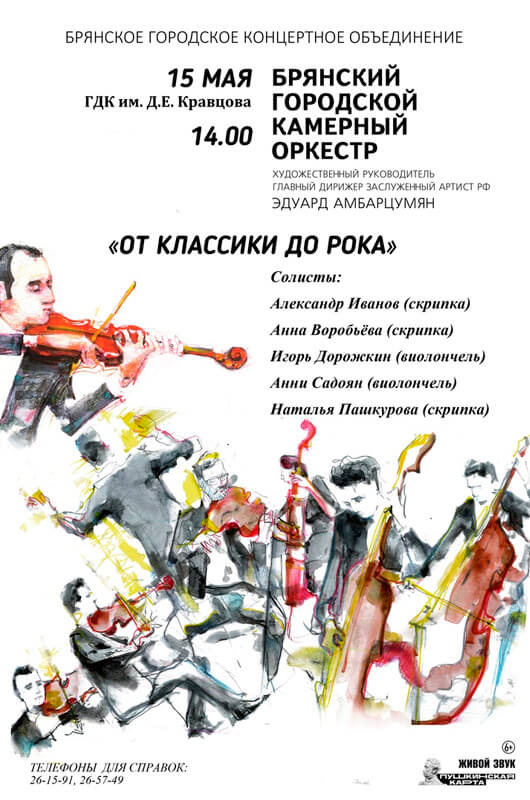 БРЯНСКОЕ ГОРОДСКОЕ КОНЦЕРТНОЕ ОБЪЕДИНЕНИЕ

15 МАЯ
ГДК им. Д.Е. Кравцова
14.00

БРЯНСКИЙ ГОРОДСКОЙ КАМЕРНЫЙ ОРКЕСТР

ХУДОЖЕСТВЕННЫЙ РУКОВОДИТЕЛЬ
ГЛАВНЫЙ ДИРИЖЕР ЗАСЛУЖЕННЫЙ АРТИСТ РФ
ЭДУАРД АМБАРЦУМЯН

«ОТ КЛАССИКИ ДО РОКА»

Солисты:
Александр Иванов (скрипка)
Анна Воробьёва (скрипка)
Игорь Дорожкин (виолончель)
Анни Садоян (виолончель)
Наталья Пашкурова (скрипка)

ТЕЛЕФОНЫ ДЛЯ СПРАВОК:
26-15-91, 26-57-49

6+
ЖИВОЙ ЗВУК
ПУШКИНСКАЯ КАРТА